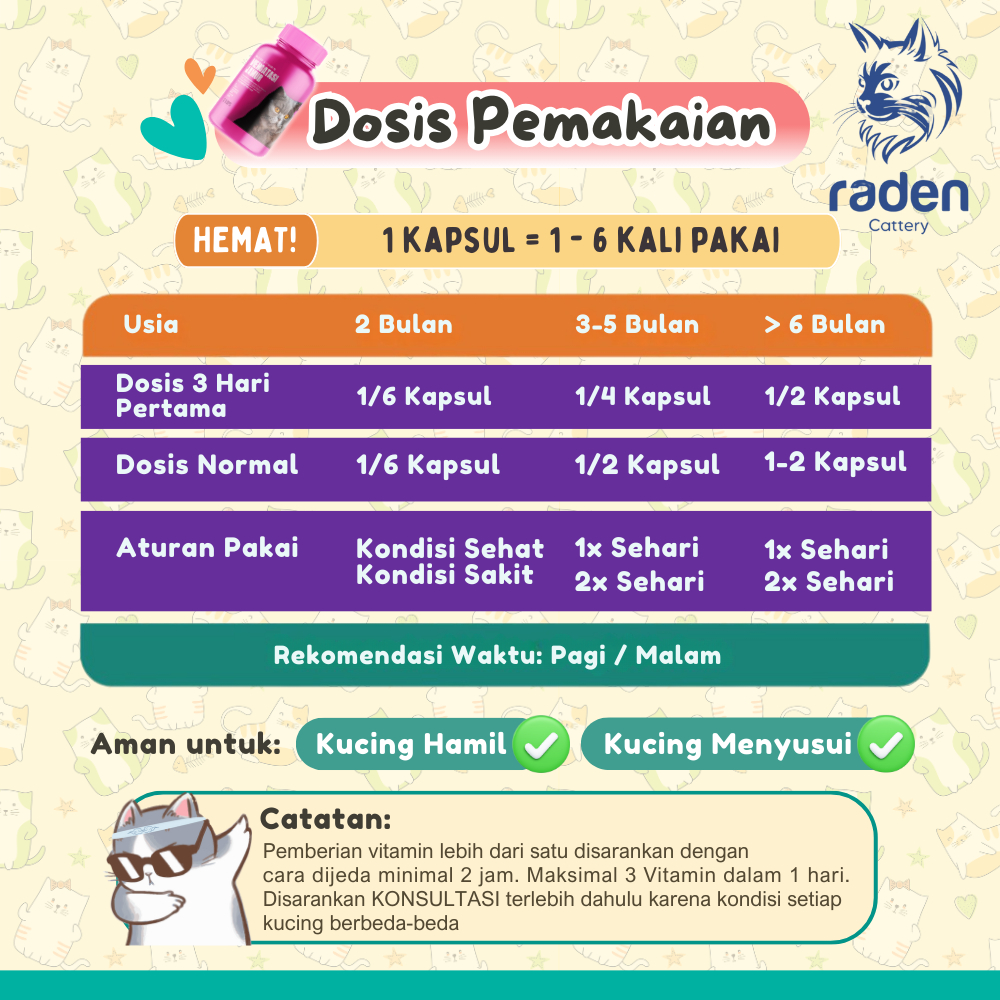 Dosis Pemakaian

raden
Cattery

HEMAT! 1 KAPSUL = 1 - 6 KALI PAKAI

| Usia | 2 Bulan | 3-5 Bulan | > 6 Bulan |
|---|---|---|---|
| Dosis 3 Hari Pertama | 1/6 Kapsul | 1/4 Kapsul | 1/2 Kapsul |
| Dosis Normal | 1/6 Kapsul | 1/2 Kapsul | 1-2 Kapsul |
| Aturan Pakai | Kondisi Sehat Kondisi Sakit | 1x Sehari 2x Sehari | 1x Sehari 2x Sehari |

Rekomendasi Waktu: Pagi / Malam

Aman untuk: Kucing Hamil Kucing Menyusui

Catatan:
Pemberian vitamin lebih dari satu disarankan dengan cara dijeda minimal 2 jam. Maksimal 3 Vitamin dalam 1 hari. Disarankan KONSULTASI terlebih dahulu karena kondisi setiap kucing berbeda-beda